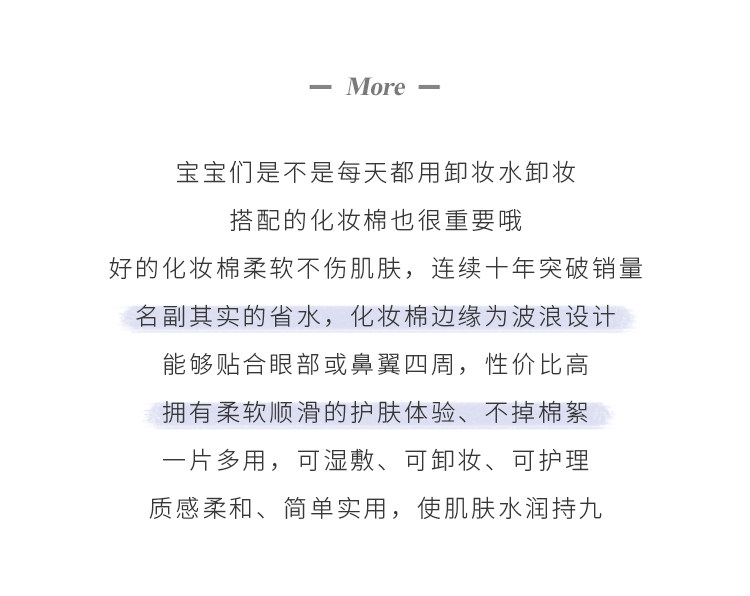 — More —

宝宝们是不是每天都用卸妆水卸妆

搭配的化妆棉也很重要哦

好的化妆棉柔软不伤肌肤，连续十年突破销量

名副其实的省水，化妆棉边缘为波浪设计

能够贴合眼部或鼻翼四周，性价比高

拥有柔软顺滑的护肤体验、不掉棉絮

一片多用，可湿敷、可卸妆、可护理

质感柔和、简单实用，使肌肤水润持九